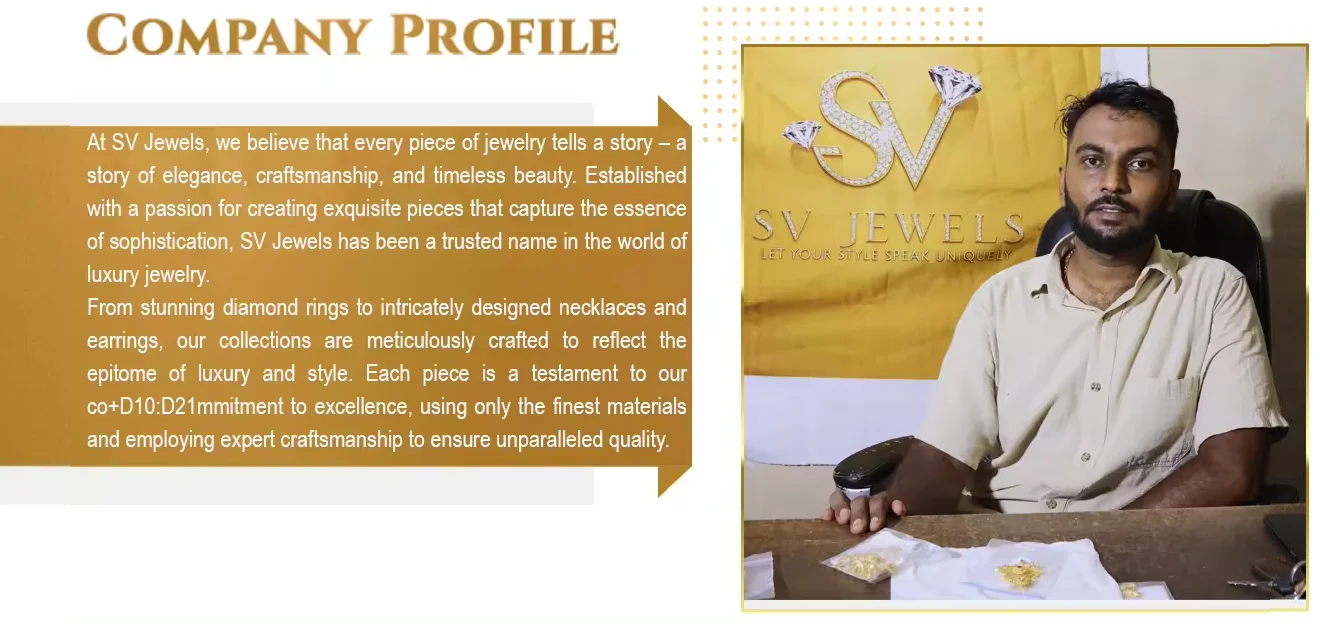 COMPANY PROFILE

At SV Jewels, we believe that every piece of jewelry tells a story – a story of elegance, craftsmanship, and timeless beauty. Established with a passion for creating exquisite pieces that capture the essence of sophistication, SV Jewels has been a trusted name in the world of luxury jewelry.

From stunning diamond rings to intricately designed necklaces and earrings, our collections are meticulously crafted to reflect the epitome of luxury and style. Each piece is a testament to our co+D10:D21mmitment to excellence, using only the finest materials and employing expert craftsmanship to ensure unparalleled quality.

SV

SV JEWELS
LET YOUR STYLE SPEAK UNIQUELY